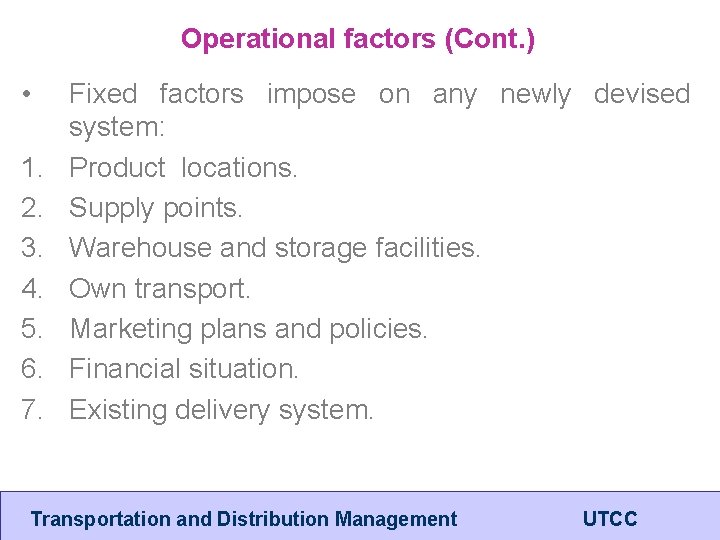 Operational factors (Cont.)

• Fixed factors impose on any newly devised system:

1. Product locations.
2. Supply points.
3. Warehouse and storage facilities.
4. Own transport.
5. Marketing plans and policies.
6. Financial situation.
7. Existing delivery system.

Transportation and Distribution Management UTCC